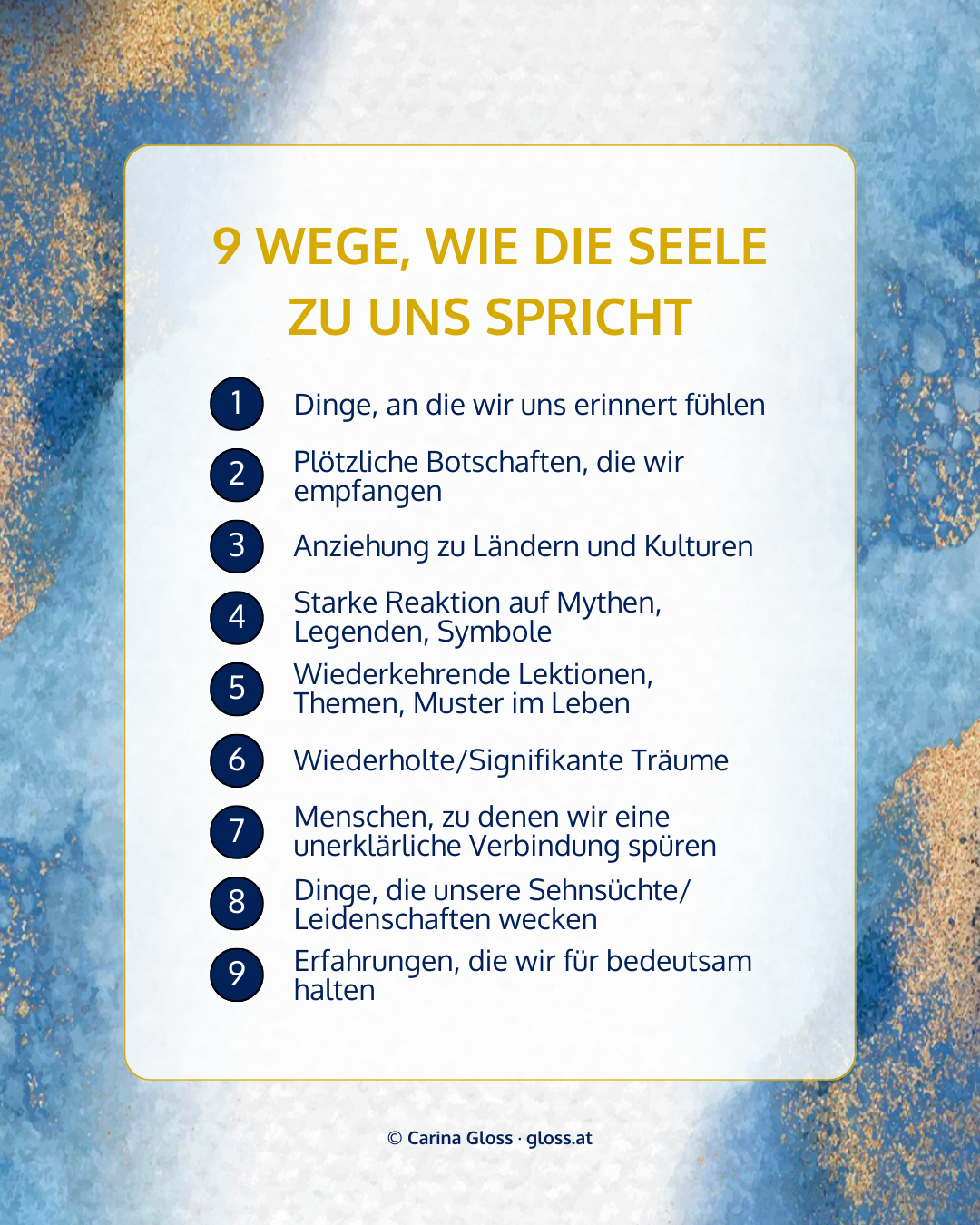 9 WEGE, WIE DIE SEELE ZU UNS SPRICHT

1 Dinge, an die wir uns erinnert fühlen

2 Plötzliche Botschaften, die wir empfangen

3 Anziehung zu Ländern und Kulturen

4 Starke Reaktion auf Mythen, Legenden, Symbole

5 Wiederkehrende Lektionen, Themen, Muster im Leben

6 Wiederholte/Signifikante Träume

7 Menschen, zu denen wir eine unerklärliche Verbindung spüren

8 Dinge, die unsere Sehnsüchte/ Leidenschaften wecken

9 Erfahrungen, die wir für bedeutsam halten

© Carina Gloss · gloss.at